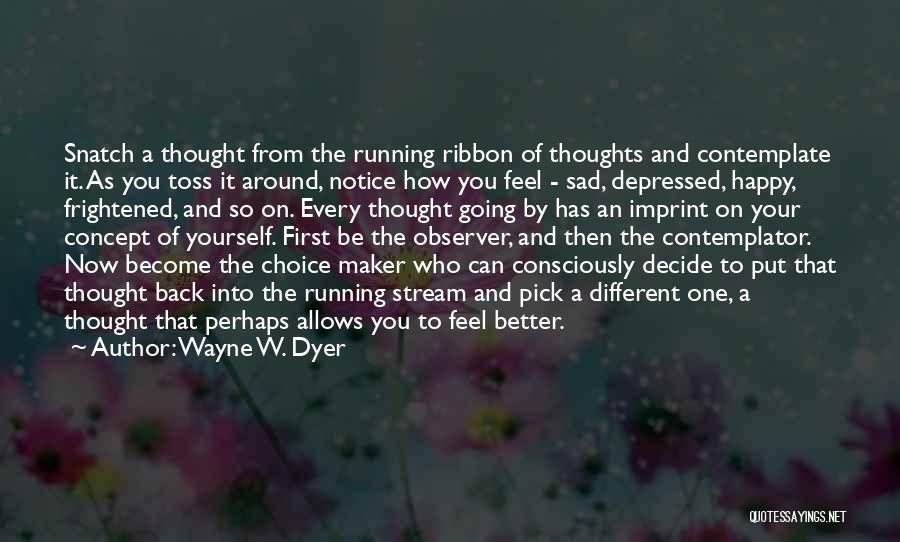 Snatch a thought from the running ribbon of thoughts and contemplate it. As you toss it around, notice how you feel - sad, depressed, happy, frightened, and so on. Every thought going by has an imprint on your concept of yourself. First be the observer, and then the contemplator. Now become the choice maker who can consciously decide to put that thought back into the running stream and pick a different one, a thought that perhaps allows you to feel better.

~ Author: Wayne W. Dyer

QUOTESSAYINGS.NET